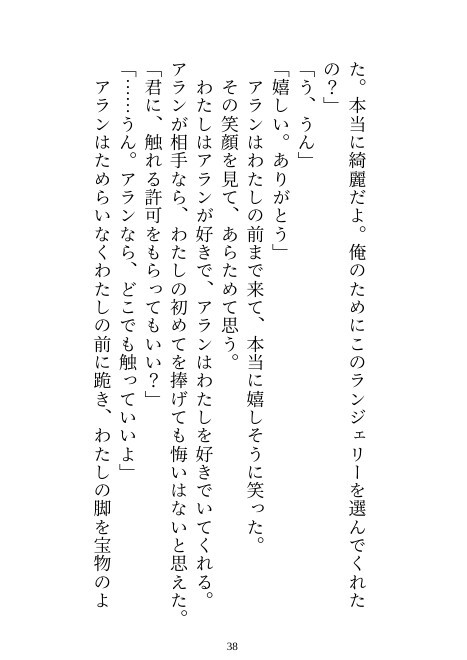 た。本当に綺麗だよ。俺のためにこのランジェリーを選んでくれたの?」

「う、うん」

「嬉しい。ありがとう」

アランはわたしの前まで来て、本当に嬉しそうに笑った。

その笑顔を見て、あらためて思う。

わたしはアランが好きで、アランはわたしを好きでいてくれる。

アランが相手なら、わたしの初めてを捧げても悔いはないと思えた。

「君に、触れる許可をもらってもいい?」

「……うん。アランなら、どこでも触っていいよ」

アランはためらいなくわたしの前に跪き、わたしの脚を宝物のよ

38